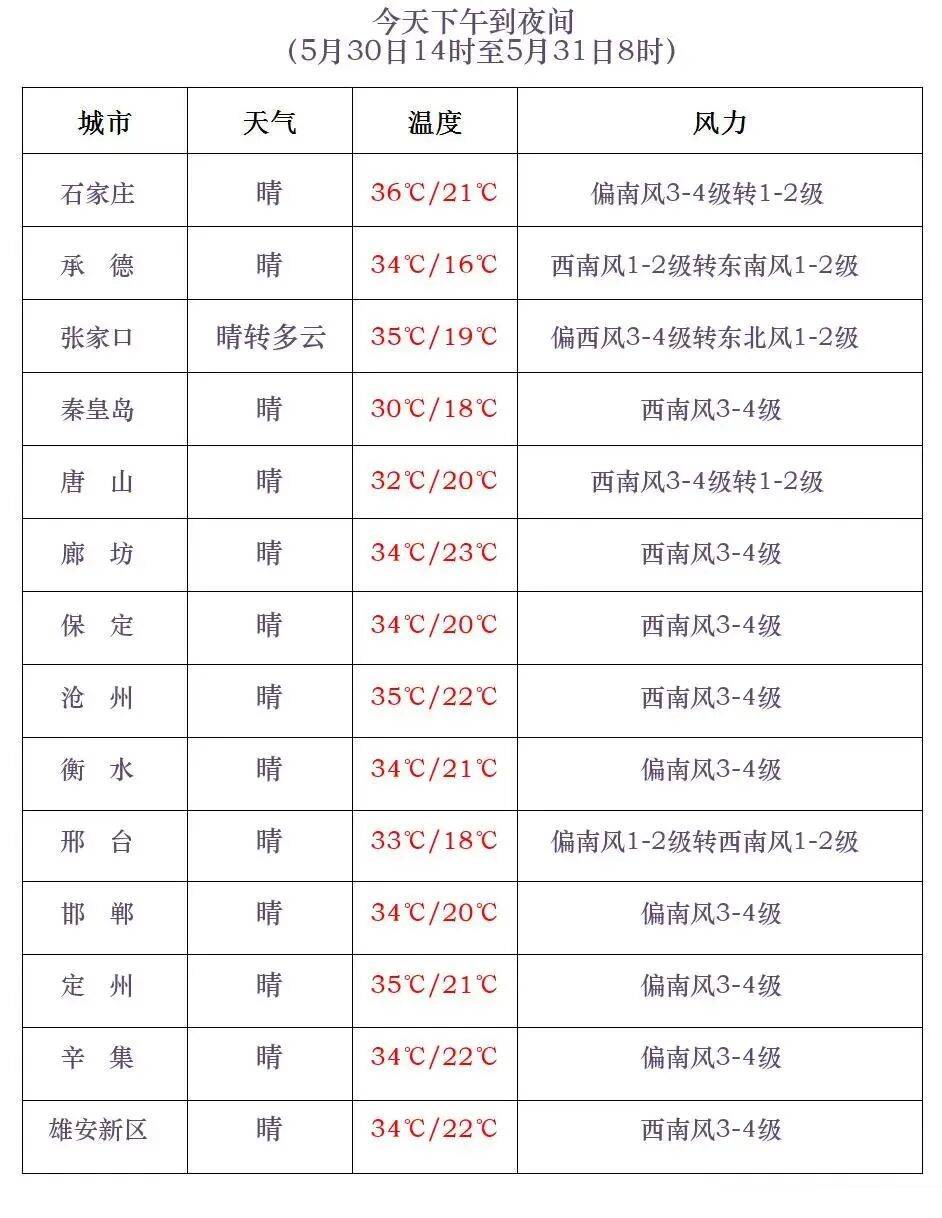 今天下午到夜间
(5月30日14时至5月31日8时)

| 城市 | 天气 | 温度 | 风力 |
|---|---|---|---|
| 石家庄 | 晴 | 36℃/21℃ | 偏南风3-4级转1-2级 |
| 承　德 | 晴 | 34℃/16℃ | 西南风1-2级转东南风1-2级 |
| 张家口 | 晴转多云 | 35℃/19℃ | 偏西风3-4级转东北风1-2级 |
| 秦皇岛 | 晴 | 30℃/18℃ | 西南风3-4级 |
| 唐　山 | 晴 | 32℃/20℃ | 西南风3-4级转1-2级 |
| 廊　坊 | 晴 | 34℃/23℃ | 西南风3-4级 |
| 保　定 | 晴 | 34℃/20℃ | 西南风3-4级 |
| 沧　州 | 晴 | 35℃/22℃ | 西南风3-4级 |
| 衡　水 | 晴 | 34℃/21℃ | 偏南风3-4级 |
| 邢　台 | 晴 | 33℃/18℃ | 偏南风1-2级转西南风1-2级 |
| 邯　郸 | 晴 | 34℃/20℃ | 偏南风3-4级 |
| 定　州 | 晴 | 35℃/21℃ | 偏南风3-4级 |
| 辛　集 | 晴 | 34℃/22℃ | 偏南风3-4级 |
| 雄安新区 | 晴 | 34℃/22℃ | 西南风3-4级 |